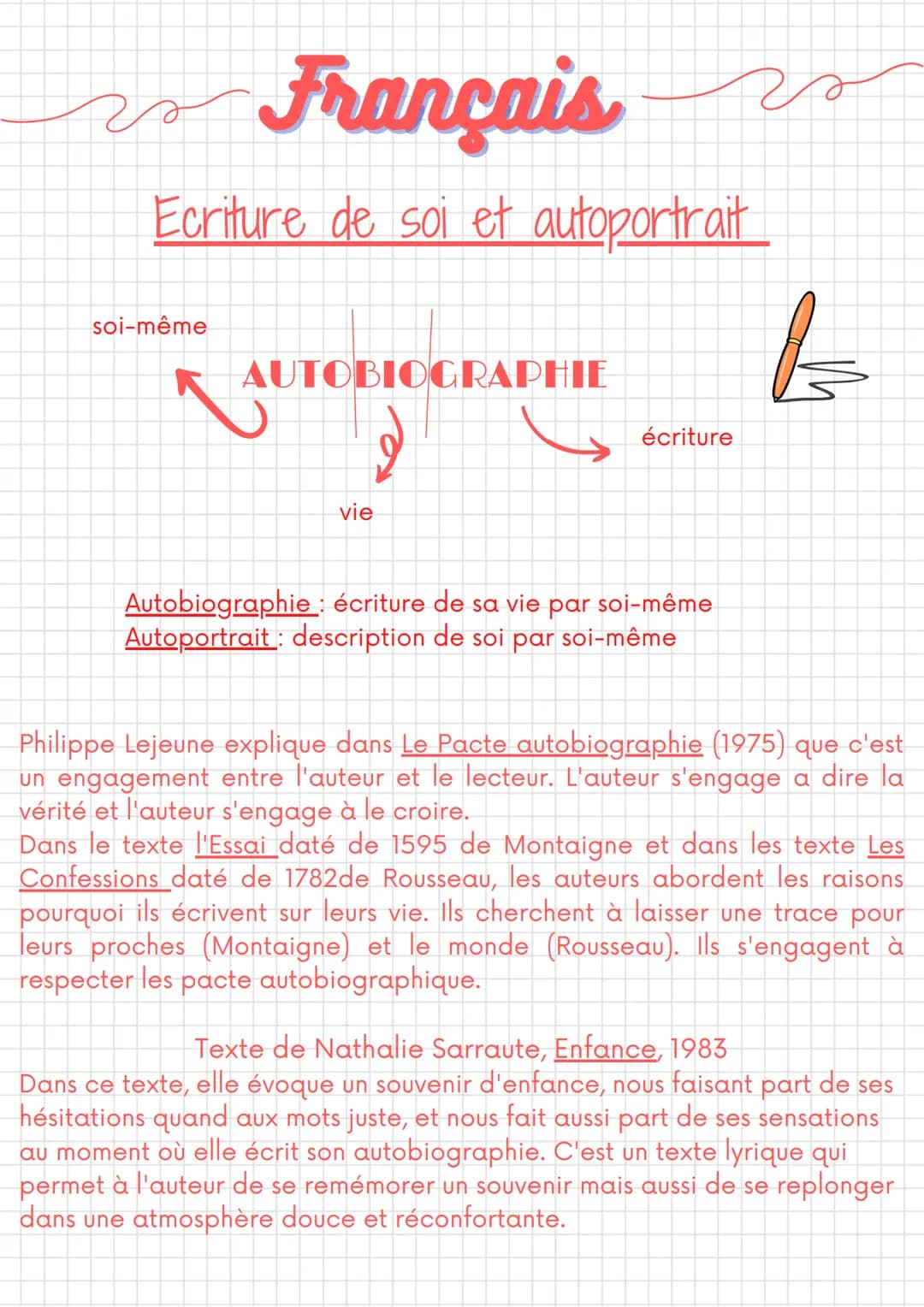 Français

Ecriture de soi et autoportrait

soi-même

AUTOBIOGRAPHIE

écriture

vie

Autobiographie : écriture de sa vie par soi-même
Autoportrait : description de soi par soi-même

Philippe Lejeune explique dans Le Pacte autobiographie (1975) que c'est un engagement entre l'auteur et le lecteur. L'auteur s'engage a dire la vérité et l'auteur s'engage à le croire.
Dans le texte l'Essai daté de 1595 de Montaigne et dans les texte Les Confessions daté de 1782de Rousseau, les auteurs abordent les raisons pourquoi ils écrivent sur leurs vie. Ils cherchent à laisser une trace pour leurs proches (Montaigne) et le monde (Rousseau). Ils s'engagent à respecter les pacte autobiographique.

Texte de Nathalie Sarraute, Enfance, 1983
Dans ce texte, elle évoque un souvenir d'enfance, nous faisant part de ses hésitations quand aux mots juste, et nous fait aussi part de ses sensations au moment où elle écrit son autobiographie. C'est un texte lyrique qui permet à l'auteur de se remémorer un souvenir mais aussi de se replonger dans une atmosphère douce et réconfortante.